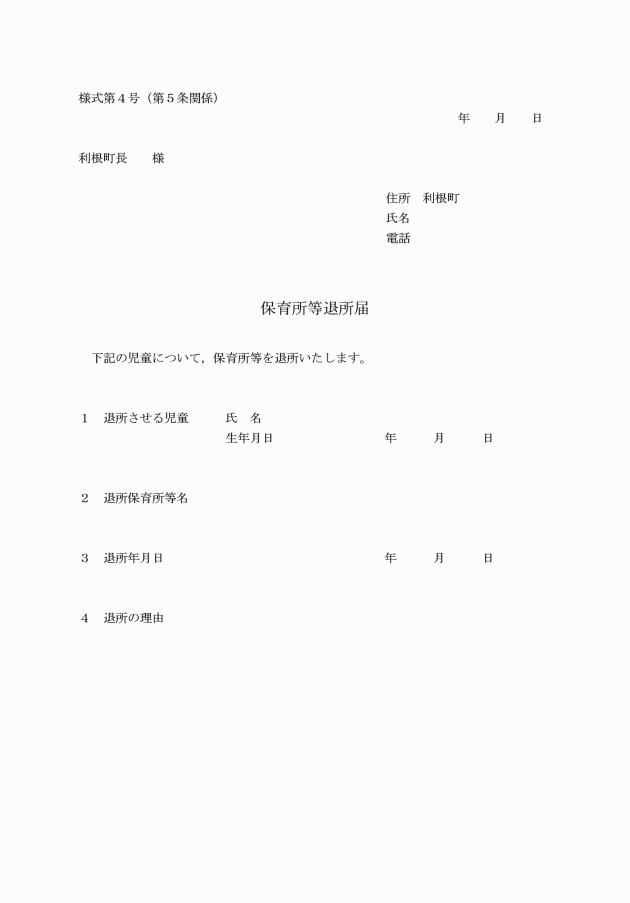 様式第４号（第５条関係）

年　　月　　日

利根町長　　様

住所　利根町
氏名
電話

保育所等退所届

下記の児童について，保育所等を退所いたします。

１　退所させる児童　　氏　名
生年月日　　年　　月　　日

２　退所保育所等名

３　退所年月日　　年　　月　　日

４　退所の理由